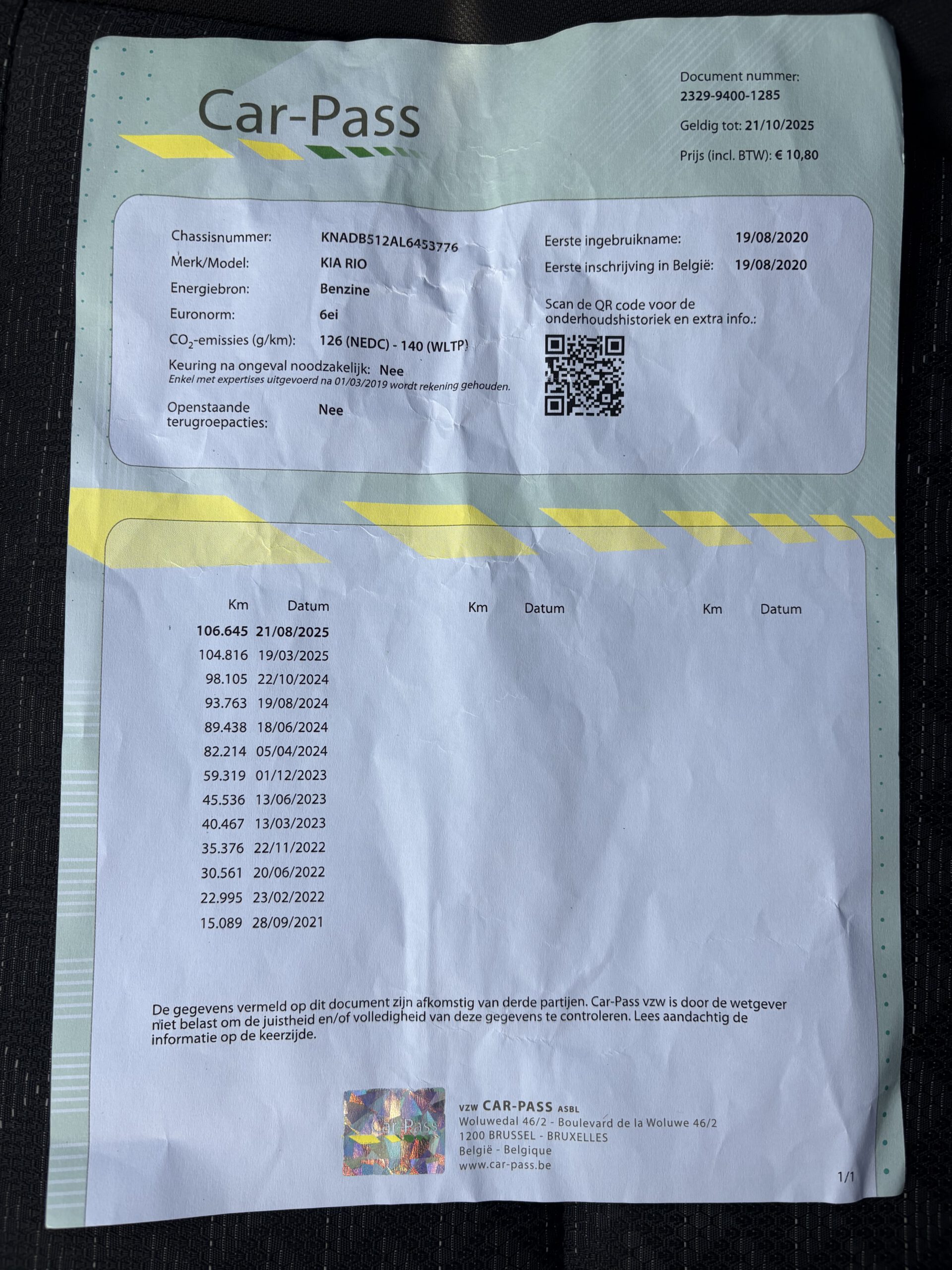 Car-Pass

Document nummer:
2329-9400-1285

Geldig tot: 21/10/2025

Prijs (incl. BTW): € 10,80

Chassisnummer: KNADB512AL6453776
Merk/Model: KIA RIO
Energiebron: Benzine
Euronorm: 6ei
$CO_2$-emissies (g/km): 126 (NEDC) - 140 (WLTP)
Keuring na ongeval noodzakelijk: Nee
Enkel met expertises uitgevoerd na 01/03/2019 wordt rekening gehouden.
Openstaande terugroepacties: Nee

Eerste ingebruikname: 19/08/2020
Eerste inschrijving in België: 19/08/2020

Scan de QR code voor de onderhoudshistoriek en extra info.:

| Km | Datum | Km | Datum | Km | Datum |
|---|---|---|---|---|---|
| 106.645 | 21/08/2025 | | | | |
| 104.816 | 19/03/2025 | | | | |
| 98.105 | 22/10/2024 | | | | |
| 93.763 | 19/08/2024 | | | | |
| 89.438 | 18/06/2024 | | | | |
| 82.214 | 05/04/2024 | | | | |
| 59.319 | 01/12/2023 | | | | |
| 45.536 | 13/06/2023 | | | | |
| 40.467 | 13/03/2023 | | | | |
| 35.376 | 22/11/2022 | | | | |
| 30.561 | 20/06/2022 | | | | |
| 22.995 | 23/02/2022 | | | | |
| 15.089 | 28/09/2021 | | | | |

De gegevens vermeld op dit document zijn afkomstig van derde partijen. Car-Pass vzw is door de wetgever niet belast om de juistheid en/of volledigheid van deze gegevens te controleren. Lees aandachtig de informatie op de keerzijde.

Car-Pass

vzw CAR-PASS ASBL
Woluwedal 46/2 - Boulevard de la Woluwe 46/2
1200 BRUSSEL - BRUXELLES
België - Belgique
www.car-pass.be

1/1